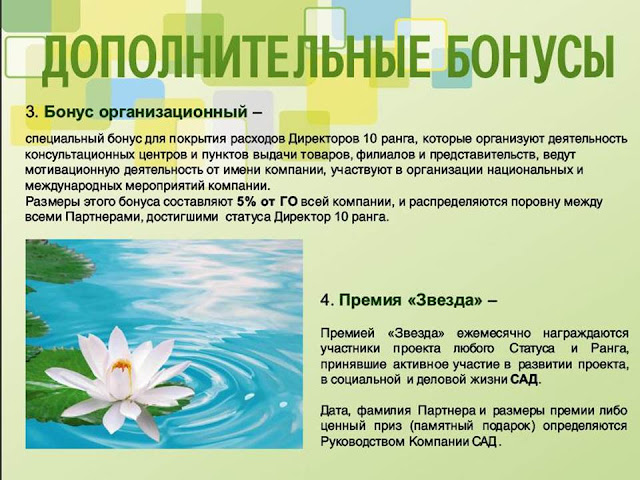 ДОПОЛНИТЕЛЬНЫЕ БОНУСЫ

3. Бонус организационный –

специальный бонус для покрытия расходов Директоров 10 ранга, которые организуют деятельность консультационных центров и пунктов выдачи товаров, филиалов и представительств, ведут мотивационную деятельность от имени компании, участвуют в организации национальных и международных мероприятий компании.
Размеры этого бонуса составляют 5% от ГО всей компании, и распределяются поровну между всеми Партнерами, достигшими статуса Директор 10 ранга.

4. Премия «Звезда» –

Премией «Звезда» ежемесячно награждаются участники проекта любого Статуса и Ранга, принявшие активное участие в развитии проекта, в социальной и деловой жизни САД.

Дата, фамилия Партнера и размеры премии либо ценный приз (памятный подарок) определяются Руководством Компании САД.